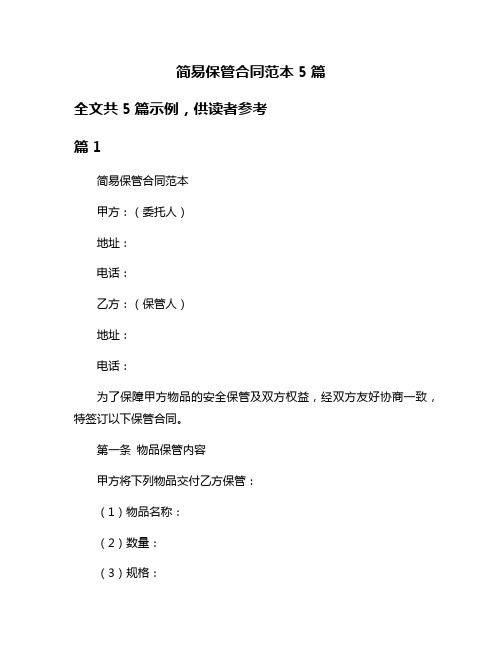 简易保管合同范本 5 篇

全文共 5 篇示例，供读者参考

篇 1

简易保管合同范本

甲方：（委托人）

地址：

电话：

乙方：（保管人）

地址：

电话：

为了保障甲方物品的安全保管及双方权益，经双方友好协商一致，特签订以下保管合同。

第一条 物品保管内容

甲方将下列物品交付乙方保管：

（1）物品名称：

（2）数量：

（3）规格：